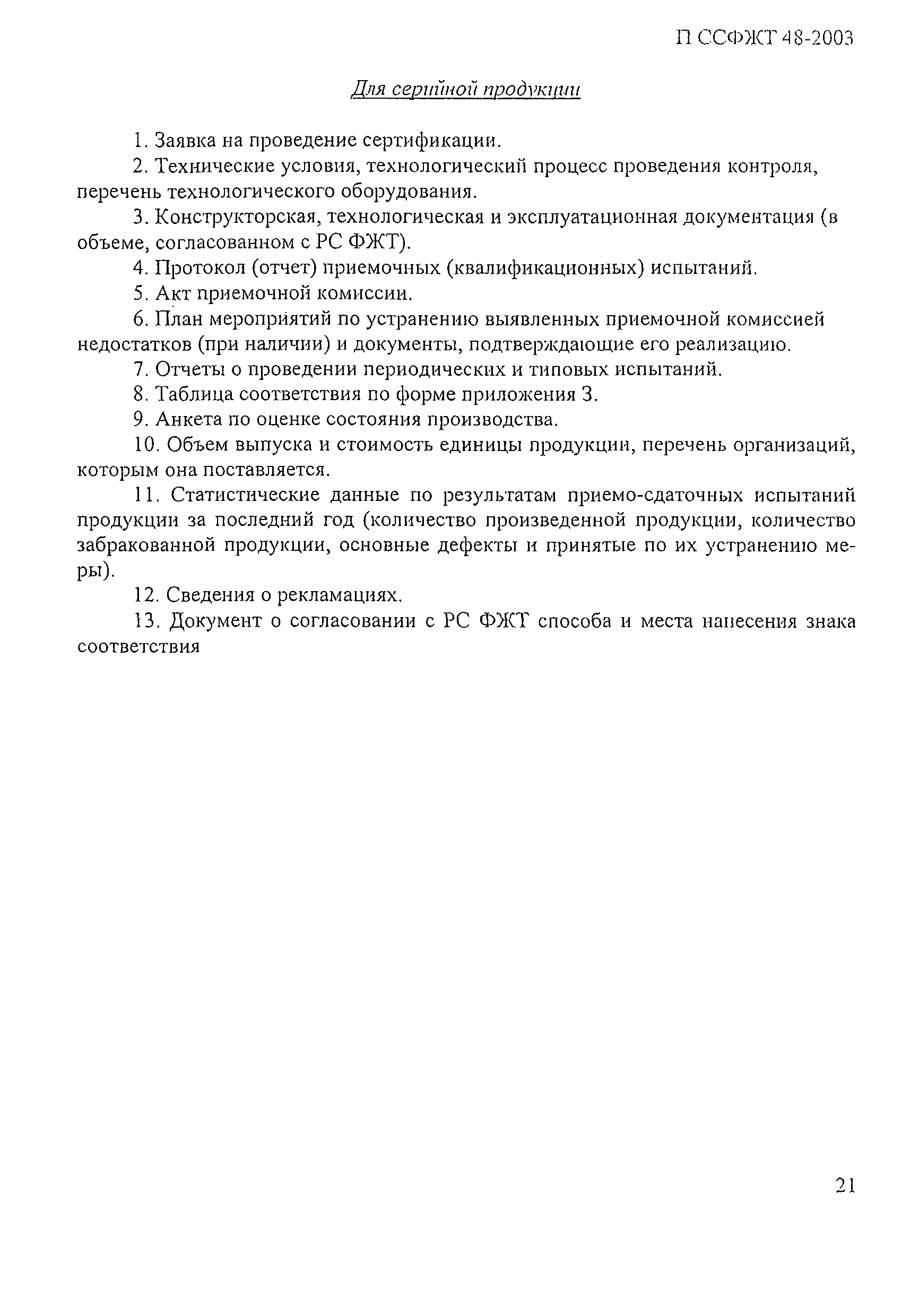 П ССФЖТ 48-2003

Для серийной продукции

1. Заявка на проведение сертификации.

2. Технические условия, технологический процесс проведения контроля, перечень технологического оборудования.

3. Конструкторская, технологическая и эксплуатационная документация (в объеме, согласованном с РС ФЖТ).

4. Протокол (отчет) приемочных (квалификационных) испытаний.

5. Акт приемочной комиссии.

6. План мероприятий по устранению выявленных приемочной комиссией недостатков (при наличии) и документы, подтверждающие его реализацию.

7. Отчеты о проведении периодических и типовых испытаний.

8. Таблица соответствия по форме приложения 3.

9. Анкета по оценке состояния производства.

10. Объем выпуска и стоимость единицы продукции, перечень организаций, которым она поставляется.

11. Статистические данные по результатам приемо-сдаточных испытаний продукции за последний год (количество произведенной продукции, количество забракованной продукции, основные дефекты и принятые по их устранению меры).

12. Сведения о рекламациях.

13. Документ о согласовании с РС ФЖТ способа и места нанесения знака соответствия

21